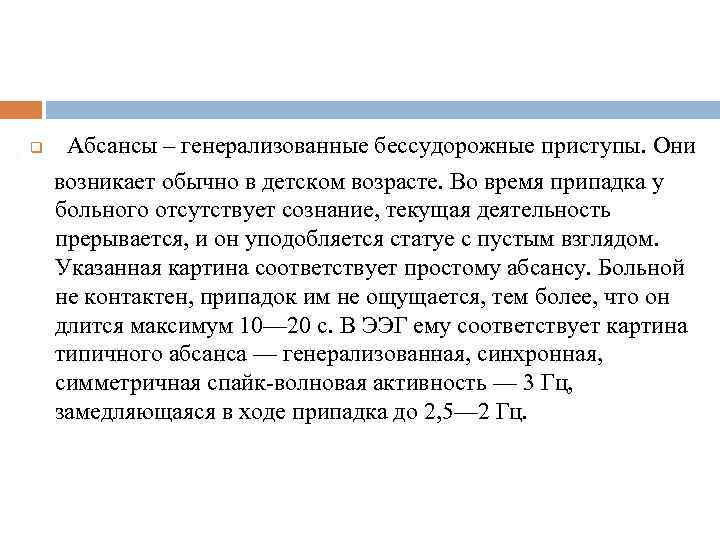 Абсансы – генерализованные бессудорожные приступы. Они возникает обычно в детском возрасте. Во время припадка у больного отсутствует сознание, текущая деятельность прерывается, и он уподобляется статуе с пустым взглядом. Указанная картина соответствует простому абсансу. Больной не контактен, припадок им не ощущается, тем более, что он длится максимум 10—20 с. В ЭЭГ ему соответствует картина типичного абсанса — генерализованная, синхронная, симметричная спайк-волновая активность — 3 Гц, замедляющаяся в ходе припадка до 2,5—2 Гц.